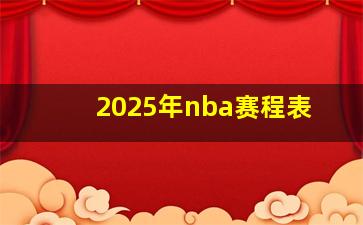 2025年nba赛程表